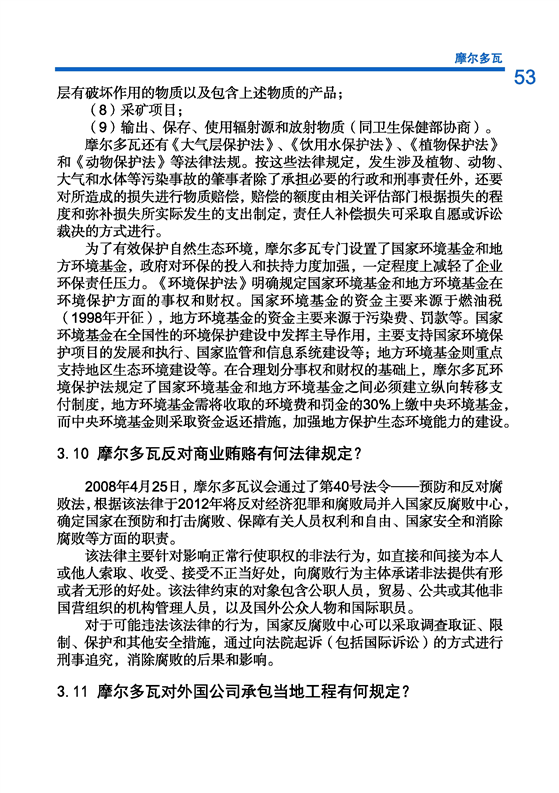 摩尔多瓦

53

层有破坏作用的物质以及包含上述物质的产品；

（8）采矿项目；

（9）输出、保存、使用辐射源和放射物质（同卫生保健部协商）。

摩尔多瓦还有《大气层保护法》、《饮用水保护法》、《植物保护法》和《动物保护法》等法律法规。按这些法律规定，发生涉及植物、动物、大气和水体等污染事故的肇事者除了承担必要的行政和刑事责任外，还要对所造成的损失进行物质赔偿，赔偿的额度由相关评估部门根据损失的程度和弥补损失所实际发生的支出制定，责任人补偿损失可采取自愿或诉讼裁决的方式进行。

为了有效保护自然生态环境，摩尔多瓦专门设置了国家环境基金和地方环境基金，政府对环保的投入和扶持力度加强，一定程度上减轻了企业环保责任压力。《环境保护法》明确规定国家环境基金和地方环境基金在环境保护方面的事权和财权。国家环境基金的资金主要来源于燃油税（1998年开征），地方环境基金的资金主要来源于污染费、罚款等。国家环境基金在全国性的环境保护建设中发挥主导作用，主要支持国家环境保护项目的发展和执行、国家监管和信息系统建设等；地方环境基金则重点支持地区生态环境建设等。在合理划分事权和财权的基础上，摩尔多瓦环境保护法规定了国家环境基金和地方环境基金之间必须建立纵向转移支付制度，地方环境基金需将收取的环境费和罚金的30%上缴中央环境基金，而中央环境基金则采取资金返还措施，加强地方保护生态环境能力的建设。

3.10 摩尔多瓦反对商业贿赂有何法律规定？

2008年4月25日，摩尔多瓦议会通过了第40号法令——预防和反对腐败法，根据该法律于2012年将反对经济犯罪和腐败局并入国家反腐败中心，确定国家在预防和打击腐败、保障有关人员权利和自由、国家安全和消除腐败等方面的职责。

该法律主要针对影响正常行使职权的非法行为，如直接和间接为本人或他人索取、收受、接受不正当好处，向腐败行为主体承诺非法提供有形或者无形的好处。该法律约束的对象包含公职人员，贸易、公共或其他非国营组织的机构管理人员，以及国外公众人物和国际职员。

对于可能违法该法律的行为，国家反腐败中心可以采取调查取证、限制、保护和其他安全措施，通过向法院起诉（包括国际诉讼）的方式进行刑事追究，消除腐败的后果和影响。

3.11 摩尔多瓦对外国公司承包当地工程有何规定？